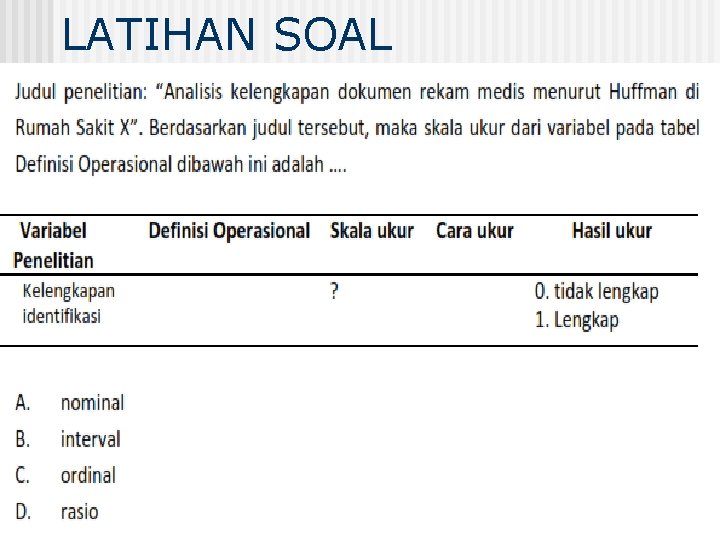 LATIHAN SOAL

Judul penelitian: "Analisis kelengkapan dokumen rekam medis menurut Huffman di Rumah Sakit X". Berdasarkan judul tersebut, maka skala ukur dari variabel pada tabel Definisi Operasional dibawah ini adalah ....

| Variabel Penelitian | Definisi Operasional | Skala ukur | Cara ukur | Hasil ukur |
|---|---|---|---|---|
| Kelengkapan identifikasi | | ? | | 0. tidak lengkap 1. Lengkap |

A. nominal
B. interval
C. ordinal
D. rasio